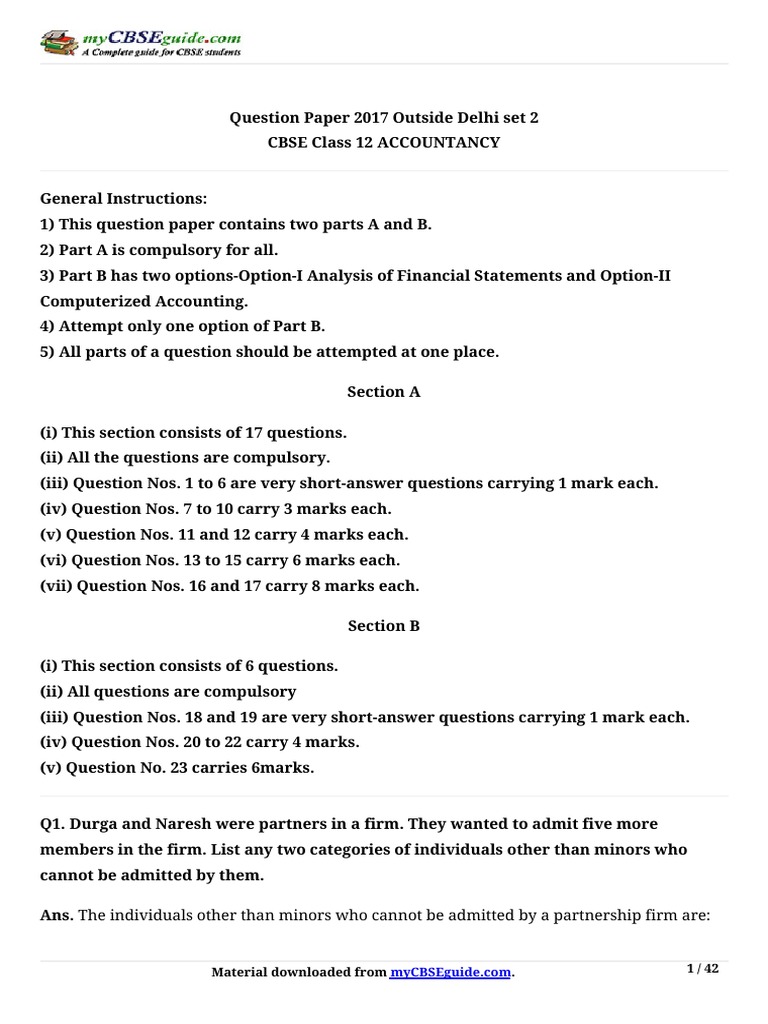 myCBSEguide.com
A Complete guide for CBSE students

Question Paper 2017 Outside Delhi set 2
CBSE Class 12 ACCOUNTANCY

General Instructions:
1) This question paper contains two parts A and B.
2) Part A is compulsory for all.
3) Part B has two options-Option-I Analysis of Financial Statements and Option-II Computerized Accounting.
4) Attempt only one option of Part B.
5) All parts of a question should be attempted at one place.

Section A

(i) This section consists of 17 questions.
(ii) All the questions are compulsory.
(iii) Question Nos. 1 to 6 are very short-answer questions carrying 1 mark each.
(iv) Question Nos. 7 to 10 carry 3 marks each.
(v) Question Nos. 11 and 12 carry 4 marks each.
(vi) Question Nos. 13 to 15 carry 6 marks each.
(vii) Question Nos. 16 and 17 carry 8 marks each.

Section B

(i) This section consists of 6 questions.
(ii) All questions are compulsory
(iii) Question Nos. 18 and 19 are very short-answer questions carrying 1 mark each.
(iv) Question Nos. 20 to 22 carry 4 marks.
(v) Question No. 23 carries 6marks.

Q1. Durga and Naresh were partners in a firm. They wanted to admit five more members in the firm. List any two categories of individuals other than minors who cannot be admitted by them.

Ans. The individuals other than minors who cannot be admitted by a partnership firm are:

Material downloaded from myCBSEguide.com.
1 / 42